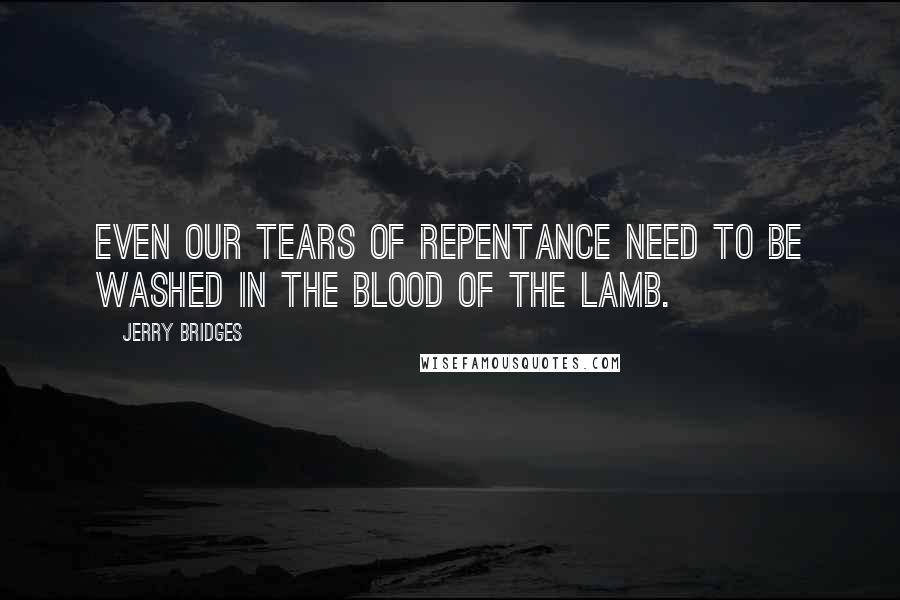 EVEN OUR TEARS OF REPENTANCE NEED TO BE WASHED IN THE BLOOD OF THE LAMB.

JERRY BRIDGES

WISEFAMOUSQUOTES.COM